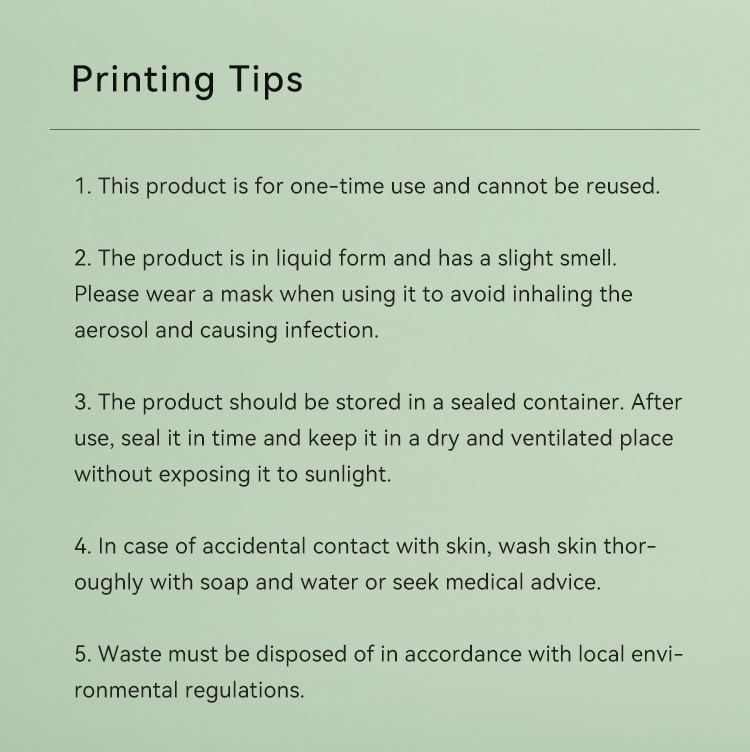 Printing Tips

1. This product is for one-time use and cannot be reused.

2. The product is in liquid form and has a slight smell. Please wear a mask when using it to avoid inhaling the aerosol and causing infection.

3. The product should be stored in a sealed container. After use, seal it in time and keep it in a dry and ventilated place without exposing it to sunlight.

4. In case of accidental contact with skin, wash skin thoroughly with soap and water or seek medical advice.

5. Waste must be disposed of in accordance with local environmental regulations.